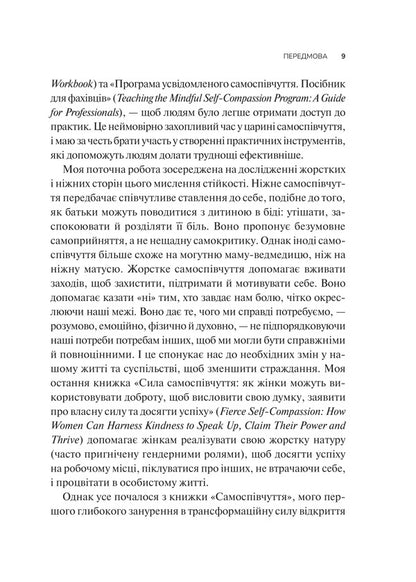 ПЕРЕДМОВА 9

Workbook) та «Програма усвідомленого самоспівчуття. Посібник для фахівців» (Teaching the Mindful Self-Compassion Program: A Guide for Professionals), — щоб людям було легше отримати доступ до практик. Це неймовірно захопливий час у царині самоспівчуття, і маю за честь брати участь у створенні практичних інструментів, які допоможуть людям долати труднощі ефективніше.

Моя поточна робота зосереджена на дослідженні жорстких і ніжних сторін цього мислення стійкості. Ніжне самоспівчуття передбачає співчутливе ставлення до себе, подібне до того, як батьки можуть поводитися з дитиною в біді: утішати, заспокоювати й розділяти її біль. Воно пропонує безумовне самоприйняття, а не нещадну самокритику. Однак іноді самоспівчуття більше схоже на могутню маму-ведмедицю, ніж на ніжну матусю. Жорстке самоспівчуття допомагає вживати заходів, щоб захистити, підтримати й мотивувати себе. Воно допомагає казати «ні» тим, хто завдає нам болю, чітко окреслюючи наші межі. Воно дає те, чого ми справді потребуємо, — розумово, емоційно, фізично й духовно, — не підпорядковуючи наші потреби потребам інших, щоб ми могли бути справжніми й повноцінними. І це спонукає нас до необхідних змін у нашому житті та суспільстві, щоб зменшити страждання. Моя остання книжка «Сила самоспівчуття: як жінки можуть використовувати доброту, щоб висловити свою думку, заявити про власну силу та досягти успіху» (Fierce Self-Compassion: How Women Can Harness Kindness to Speak Up, Claim Their Power and Thrive) допомагає жінкам реалізувати свою жорстку натуру (часто пригнічену гендерними ролями), щоб досягти успіху на робочому місці, піклуватися про інших, не втрачаючи себе, і процвітати в особистому житті.

Однак усе почалося з книжки «Самоспівчуття», мого першого глибокого занурення в трансформаційну силу відкриття